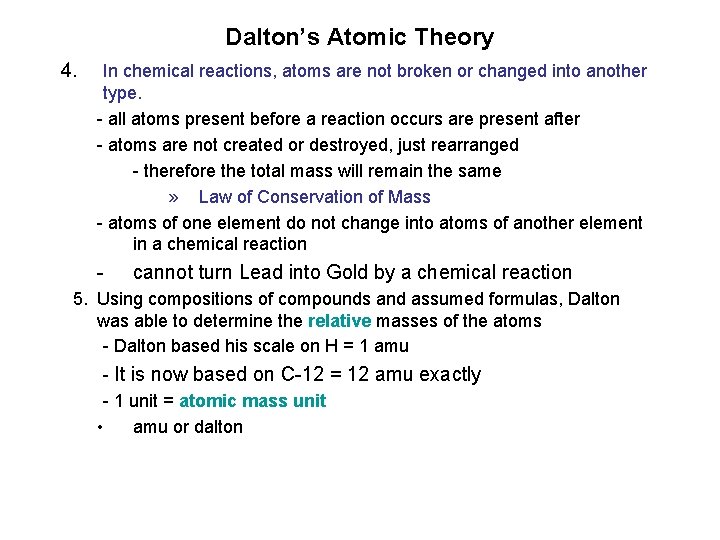 Dalton's Atomic Theory

4. In chemical reactions, atoms are not broken or changed into another type.

- all atoms present before a reaction occurs are present after

- atoms are not created or destroyed, just rearranged

- therefore the total mass will remain the same

» Law of Conservation of Mass

- atoms of one element do not change into atoms of another element in a chemical reaction

- cannot turn Lead into Gold by a chemical reaction

5. Using compositions of compounds and assumed formulas, Dalton was able to determine the relative masses of the atoms

- Dalton based his scale on H = 1 amu

- It is now based on C-12 = 12 amu exactly

- 1 unit = atomic mass unit

• amu or dalton